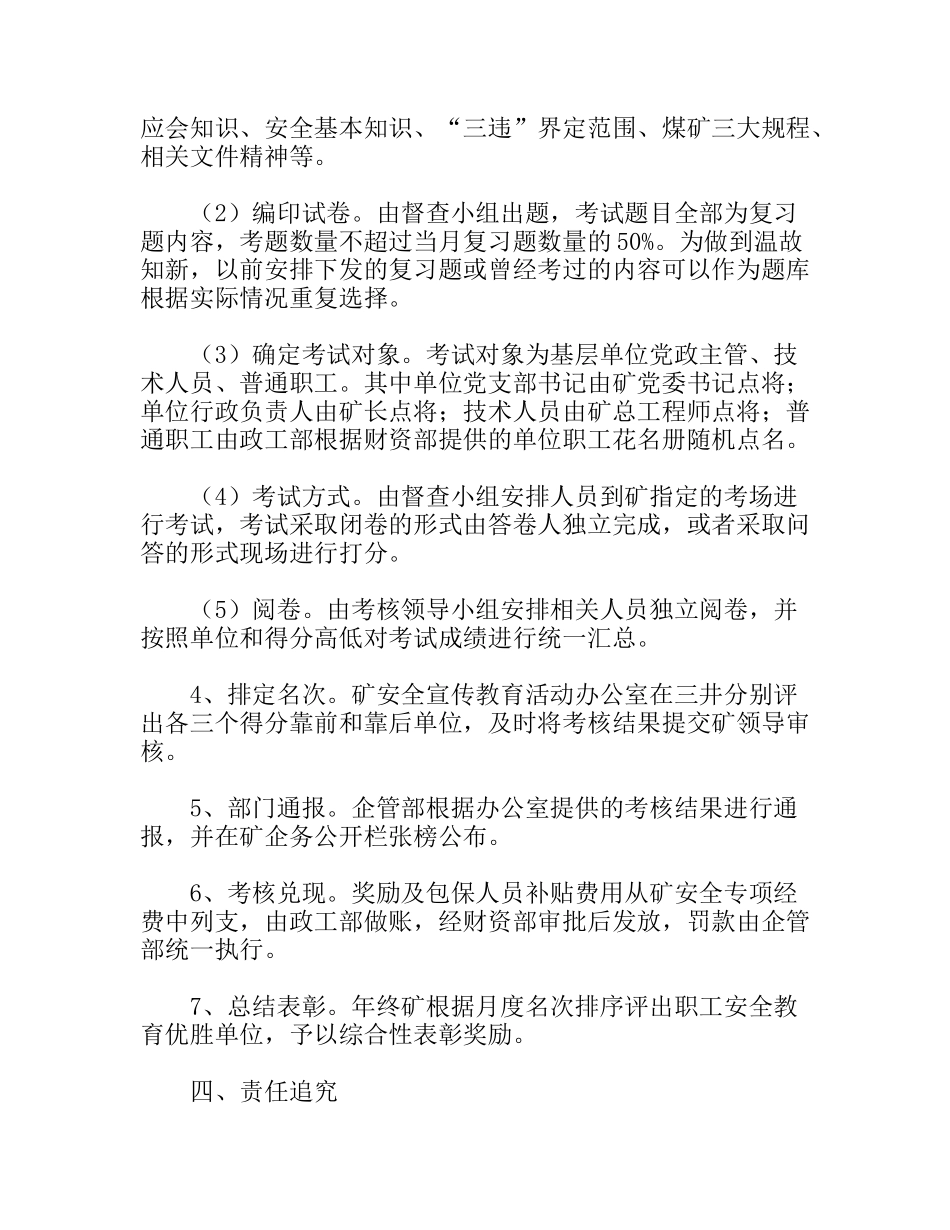 应会知识、安全基本知识、“三违”界定范围、煤矿三大规程、相关文件精神等。

（2）编印试卷。由督查小组出题，考试题目全部为复习题内容，考题数量不超过当月复习题数量的 50%。为做到温故知新，以前安排下发的复习题或曾经考过的内容可以作为题库根据实际情况重复选择。

（3）确定考试对象。考试对象为基层单位党政主管、技术人员、普通职工。其中单位党支部书记由矿党委书记点将；单位行政负责人由矿长点将；技术人员由矿总工程师点将；普通职工由政工部根据财资部提供的单位职工花名册随机点名。

（4）考试方式。由督查小组安排人员到矿指定的考场进行考试，考试采取闭卷的形式由答卷人独立完成，或者采取问答的形式现场进行打分。

（5）阅卷。由考核领导小组安排相关人员独立阅卷，并按照单位和得分高低对考试成绩进行统一汇总。

4、排定名次。矿安全宣传教育活动办公室在三井分别评出各三个得分靠前和靠后单位，及时将考核结果提交矿领导审核。

5、部门通报。企管部根据办公室提供的考核结果进行通报，并在矿企务公开栏张榜公布。

6、考核兑现。奖励及包保人员补贴费用从矿安全专项经费中列支，由政工部做账，经财资部审批后发放，罚款由企管部统一执行。

7、总结表彰。年终矿根据月度名次排序评出职工安全教育优胜单位，予以综合性表彰奖励。

四、责任追究